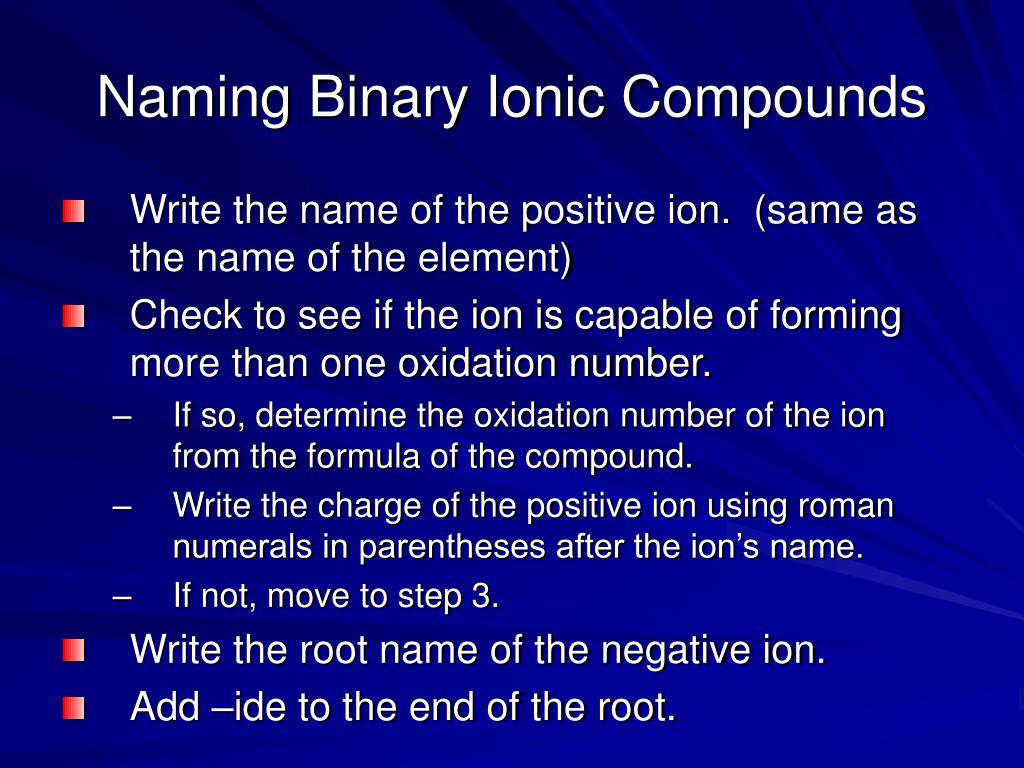 Naming Binary Ionic Compounds

Write the name of the positive ion. (same as the name of the element)

Check to see if the ion is capable of forming more than one oxidation number.

– If so, determine the oxidation number of the ion from the formula of the compound.

– Write the charge of the positive ion using roman numerals in parentheses after the ion’s name.

– If not, move to step 3.

Write the root name of the negative ion.

Add –ide to the end of the root.